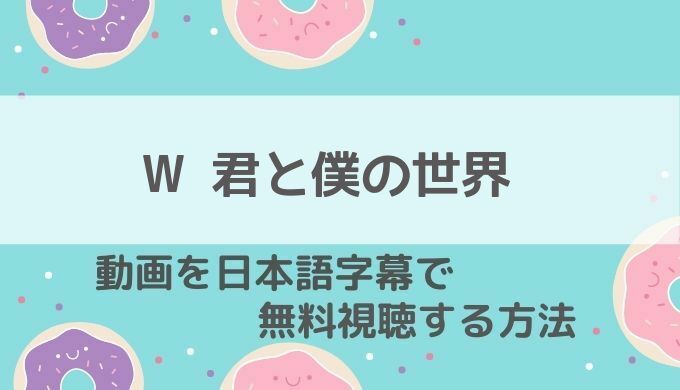 W　君と僕の世界

動画を日本語字幕で
無料視聴する方法